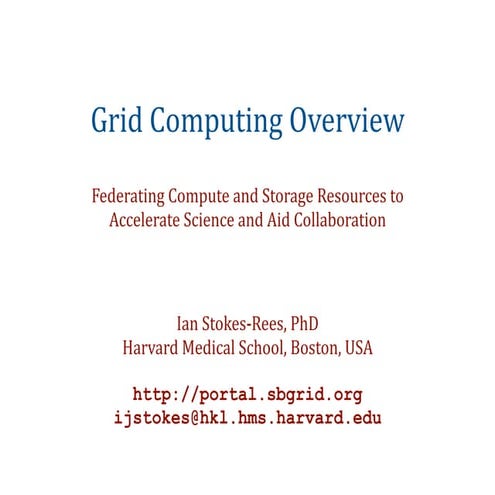 Grid Computing Overview

Federating Compute and Storage Resources to Accelerate Science and Aid Collaboration

Ian Stokes-Rees, PhD
Harvard Medical School, Boston, USA

http://portal.sbgrid.org
ijstokes@hkl.hms.harvard.edu